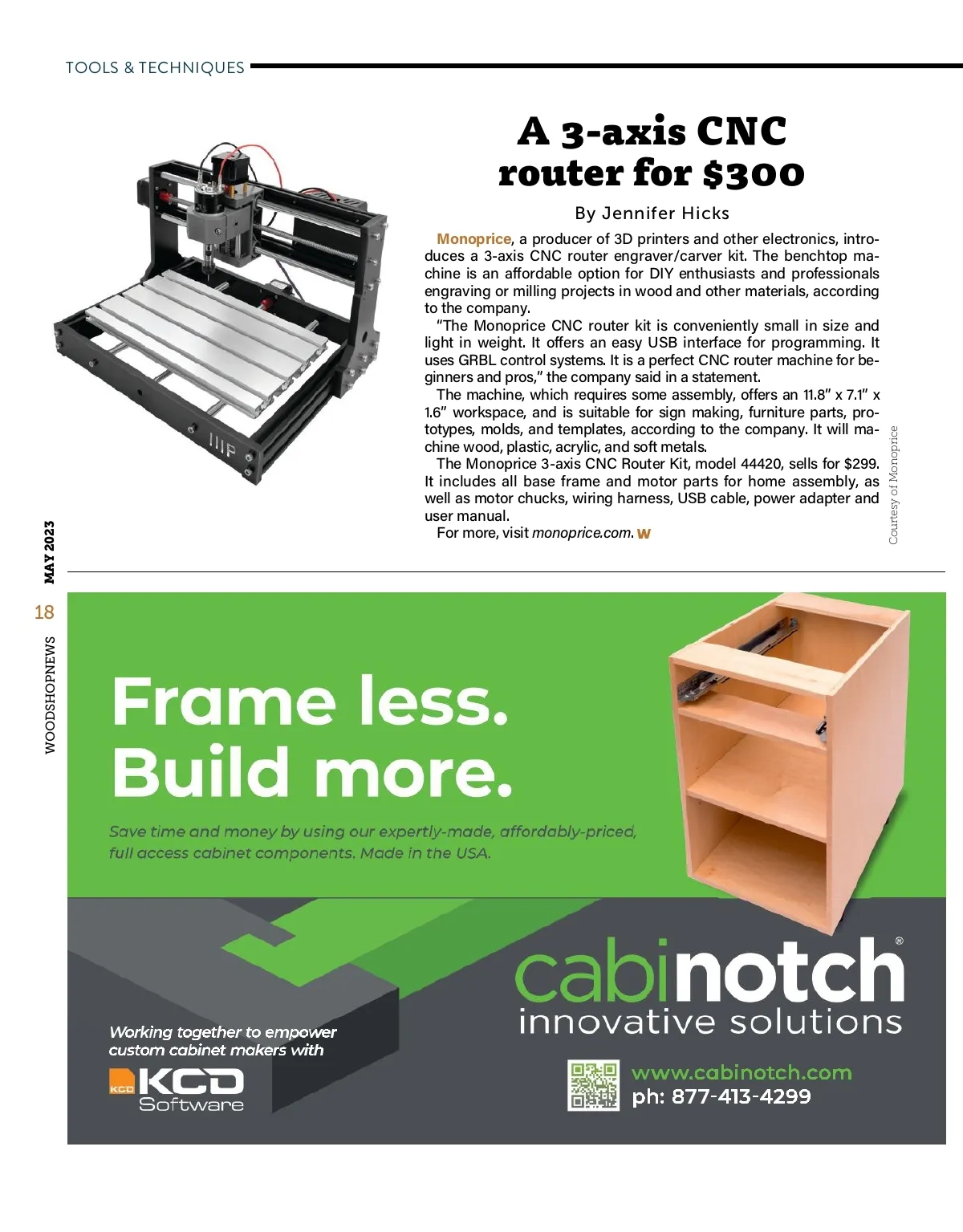 TOOLS & TECHNIQUES

A 3-axis CNC router for $300

By Jennifer Hicks

Monoprice, a producer of 3D printers and other electronics, introduces a 3-axis CNC router engraver/carver kit. The benchtop machine is an affordable option for DIY enthusiasts and professionals engraving or milling projects in wood and other materials, according to the company.

"The Monoprice CNC router kit is conveniently small in size and light in weight. It offers an easy USB interface for programming. It uses GRBL control systems. It is a perfect CNC router machine for beginners and pros," the company said in a statement.

The machine, which requires some assembly, offers an 11.8" x 7.1" x 1.6" workspace, and is suitable for sign making, furniture parts, prototypes, molds, and templates, according to the company. It will machine wood, plastic, acrylic, and soft metals.

The Monoprice 3-axis CNC Router Kit, model 44420, sells for $299. It includes all base frame and motor parts for home assembly, as well as motor chucks, wiring harness, USB cable, power adapter and user manual.

For more, visit monoprice.com. W

Courtesy of Monoprice

MAY 2023

18

WOODSHOPNEWS

Frame less. Build more.

Save time and money by using our expertly-made, affordably-priced, full access cabinet components. Made in the USA.

cabinotch®
innovative solutions

Working together to empower custom cabinet makers with

KCD KCD Software

www.cabinotch.com
ph: 877-413-4299